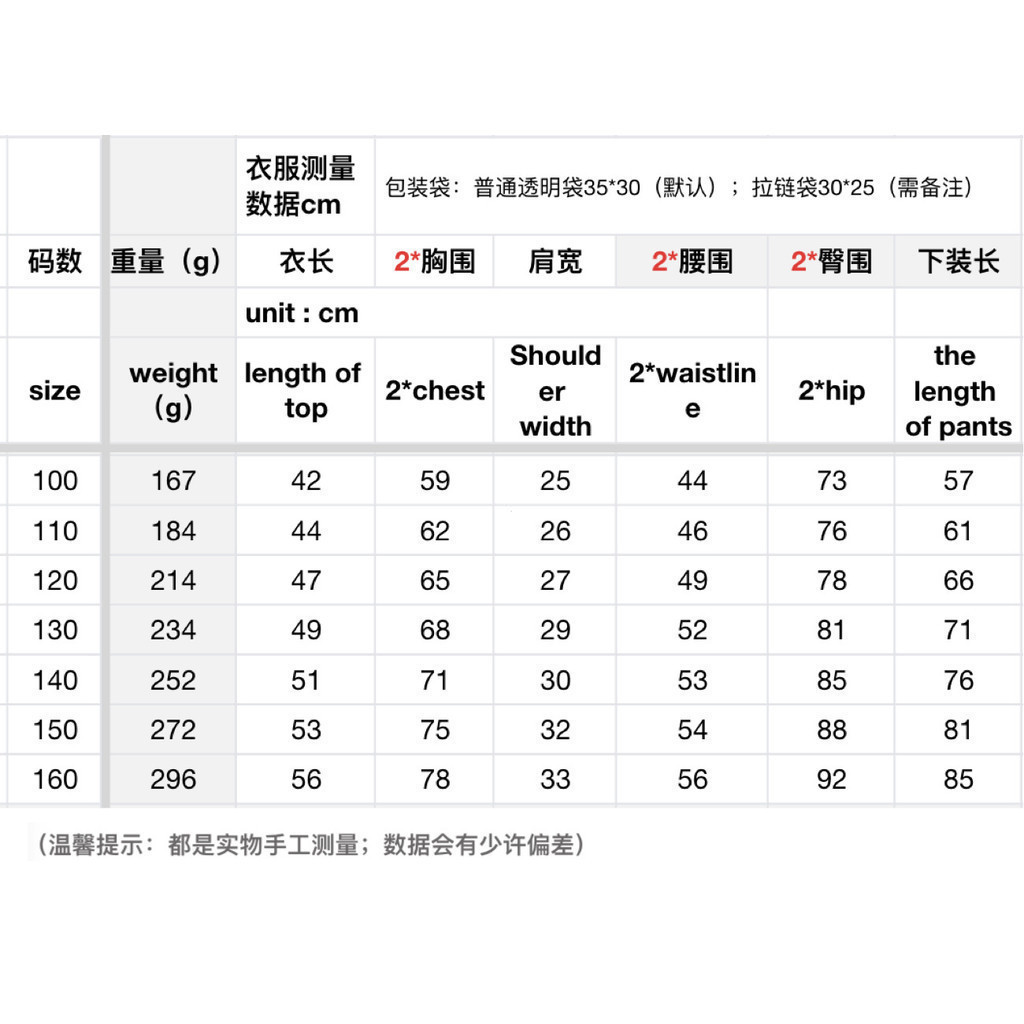 |  |  | 衣服测量数据cm | 包装袋：普通透明袋35*30（默认）；拉链袋30*25（需备注） |  |  |  |  |
|---|---|---|---|---|---|---|---|
| 码数 | 重量（g） | 衣长 | 2*胸围 | 肩宽 | 2*腰围 | 2*臀围 | 下装长 |
|  |  | unit : cm |  |  |  |  |  |
| size | weight (g) | length of top | 2*chest | Shoulder width | 2*waistline | 2*hip | the length of pants |
| 100 | 167 | 42 | 59 | 25 | 44 | 73 | 57 |
| 110 | 184 | 44 | 62 | 26 | 46 | 76 | 61 |
| 120 | 214 | 47 | 65 | 27 | 49 | 78 | 66 |
| 130 | 234 | 49 | 68 | 29 | 52 | 81 | 71 |
| 140 | 252 | 51 | 71 | 30 | 53 | 85 | 76 |
| 150 | 272 | 53 | 75 | 32 | 54 | 88 | 81 |
| 160 | 296 | 56 | 78 | 33 | 56 | 92 | 85 |

（温馨提示：都是实物手工测量；数据会有少许偏差）